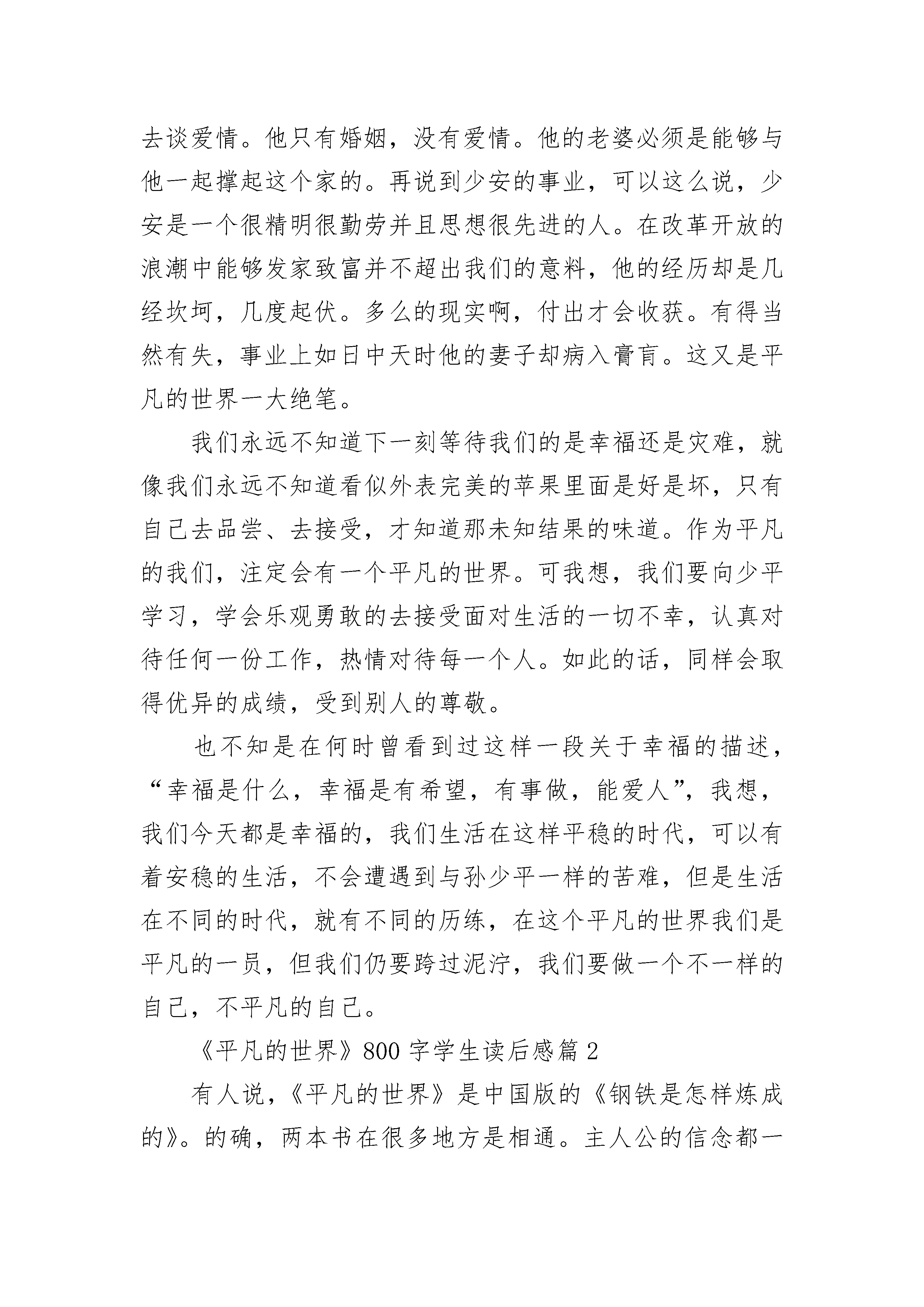 去谈爱情。他只有婚姻，没有爱情。他的老婆必须是能够与他一起撑起这个家的。再说到少安的事业，可以这么说，少安是一个很精明很勤劳并且思想很先进的人。在改革开放的浪潮中能够发家致富并不超出我们的意料，他的经历却是几经坎坷，几度起伏。多么的现实啊，付出才会收获。有得当然有失，事业上如日中天时他的妻子却病入膏肓。这又是平凡的世界一大绝笔。

我们永远不知道下一刻等待我们的是幸福还是灾难，就像我们永远不知道看似外表完美的苹果里面是好是坏，只有自己去品尝、去接受，才知道那未知结果的味道。作为平凡的我们，注定会有一个平凡的世界。可我想，我们要向少平学习，学会乐观勇敢的去接受面对生活的一切不幸，认真对待任何一份工作，热情对待每一个人。如此的话，同样会取得优异的成绩，受到别人的尊敬。

也不知是在何时曾看到过这样一段关于幸福的描述，“幸福是什么，幸福是有希望，有事做，能爱人”，我想，我们今天都是幸福的，我们生活在这样平稳的时代，可以有着安稳的生活，不会遭遇到与孙少平一样的苦难，但是生活在不同的时代，就有不同的历练，在这个平凡的世界我们是平凡的一员，但我们仍要跨过泥泞，我们要做一个不一样的自己，不平凡的自己。

《平凡的世界》800 字学生读后感篇 2

有人说，《平凡的世界》是中国版的《钢铁是怎样炼成的》。的确，两本书在很多地方是相通。主人公的信念都一